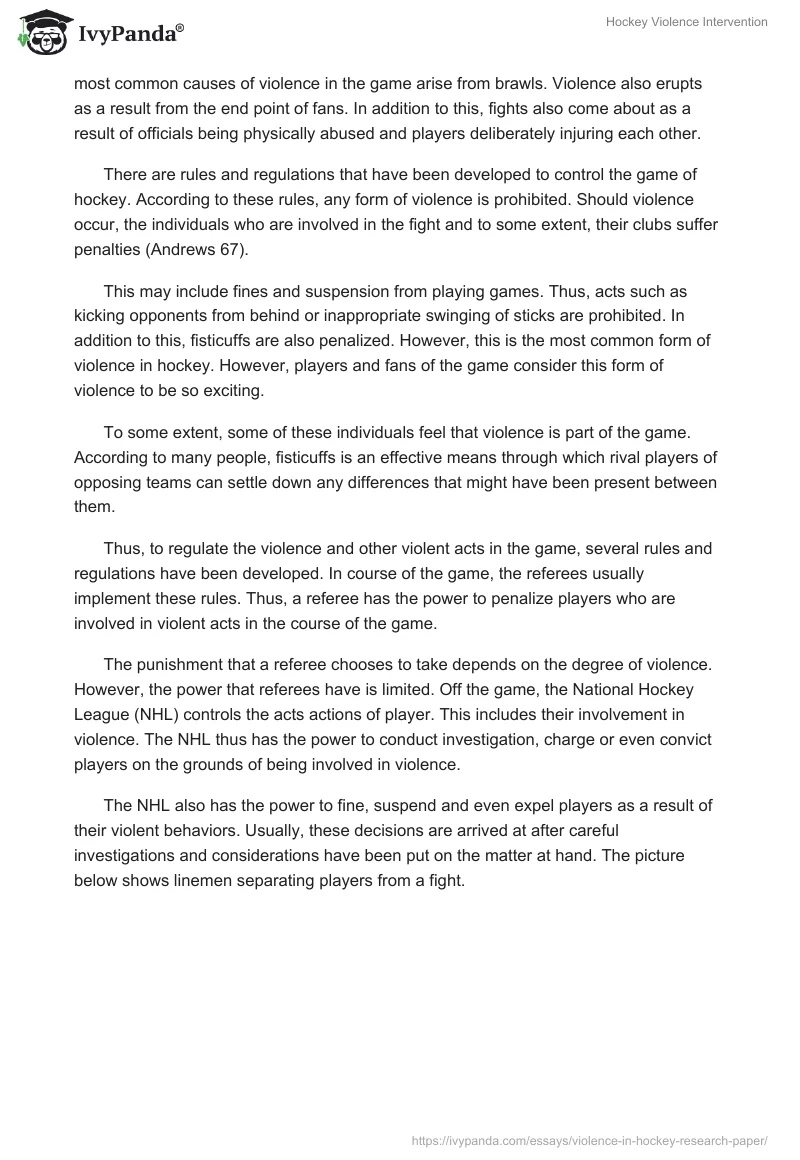 IvyPanda®

Hockey Violence Intervention

most common causes of violence in the game arise from brawls. Violence also erupts as a result from the end point of fans. In addition to this, fights also come about as a result of officials being physically abused and players deliberately injuring each other.

There are rules and regulations that have been developed to control the game of hockey. According to these rules, any form of violence is prohibited. Should violence occur, the individuals who are involved in the fight and to some extent, their clubs suffer penalties (Andrews 67).

This may include fines and suspension from playing games. Thus, acts such as kicking opponents from behind or inappropriate swinging of sticks are prohibited. In addition to this, fisticuffs are also penalized. However, this is the most common form of violence in hockey. However, players and fans of the game consider this form of violence to be so exciting.

To some extent, some of these individuals feel that violence is part of the game. According to many people, fisticuffs is an effective means through which rival players of opposing teams can settle down any differences that might have been present between them.

Thus, to regulate the violence and other violent acts in the game, several rules and regulations have been developed. In course of the game, the referees usually implement these rules. Thus, a referee has the power to penalize players who are involved in violent acts in the course of the game.

The punishment that a referee chooses to take depends on the degree of violence. However, the power that referees have is limited. Off the game, the National Hockey League (NHL) controls the acts actions of player. This includes their involvement in violence. The NHL thus has the power to conduct investigation, charge or even convict players on the grounds of being involved in violence.

The NHL also has the power to fine, suspend and even expel players as a result of their violent behaviors. Usually, these decisions are arrived at after careful investigations and considerations have been put on the matter at hand. The picture below shows linemen separating players from a fight.

https://ivypanda.com/essays/violence-in-hockey-research-paper/